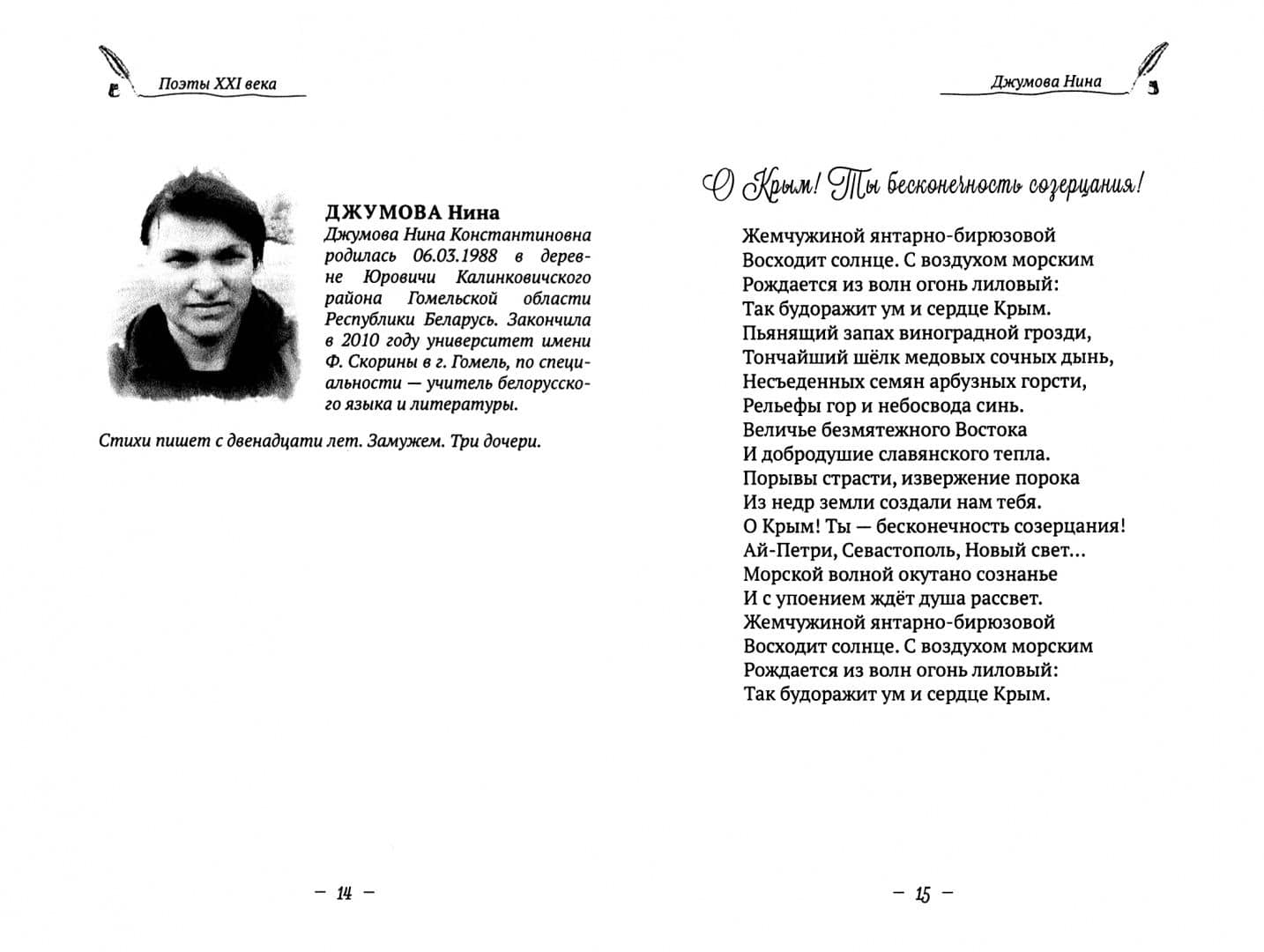 Поэты XXI века

ДЖУМОВА Нина
Джумова Нина Константиновна родилась 06.03.1988 в деревне Юровичи Калинковичского района Гомельской области Республики Беларусь. Закончила в 2010 году университет имени Ф. Скорины в г. Гомель, по специальности — учитель белорусского языка и литературы.

Стихи пишет с двенадцати лет. Замужем. Три дочери.

— 14 —

Джумова Нина

О Крым! Ты бесконечность созерцания!

Жемчужиной янтарно-бирюзовой
Восходит солнце. С воздухом морским
Рождается из волн огонь лиловый:
Так будоражит ум и сердце Крым.
Пьянящий запах виноградной грозди,
Тончайший шёлк медовых сочных дынь,
Несъеденных семян арбузных горсти,
Рельефы гор и небосвода синь.
Величье безмятежного Востока
И добродушие славянского тепла.
Порывы страсти, извержение порока
Из недр земли создали нам тебя.
О Крым! Ты — бесконечность созерцания!
Ай-Петри, Севастополь, Новый свет...
Морской волной окутано сознанье
И с упоением ждёт душа рассвет.
Жемчужиной янтарно-бирюзовой
Восходит солнце. С воздухом морским
Рождается из волн огонь лиловый:
Так будоражит ум и сердце Крым.

— 15 —